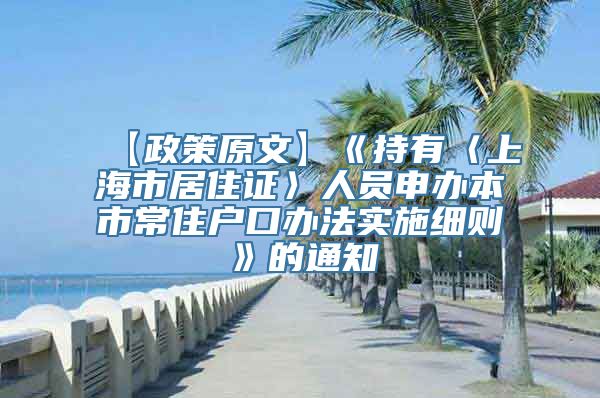 【政策原文】《持有〈上海市居住证〉人员申办本市常住户口办法实施细则》的通知